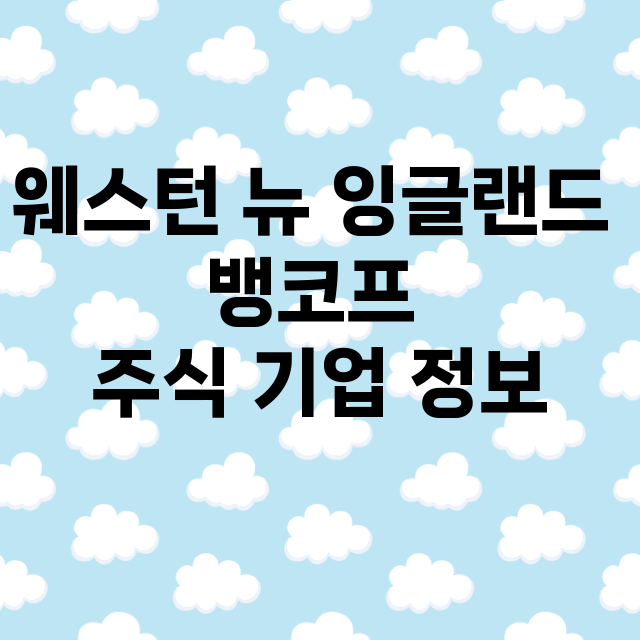 웨스턴 뉴 잉글랜드 뱅코프 주식 기업 정보